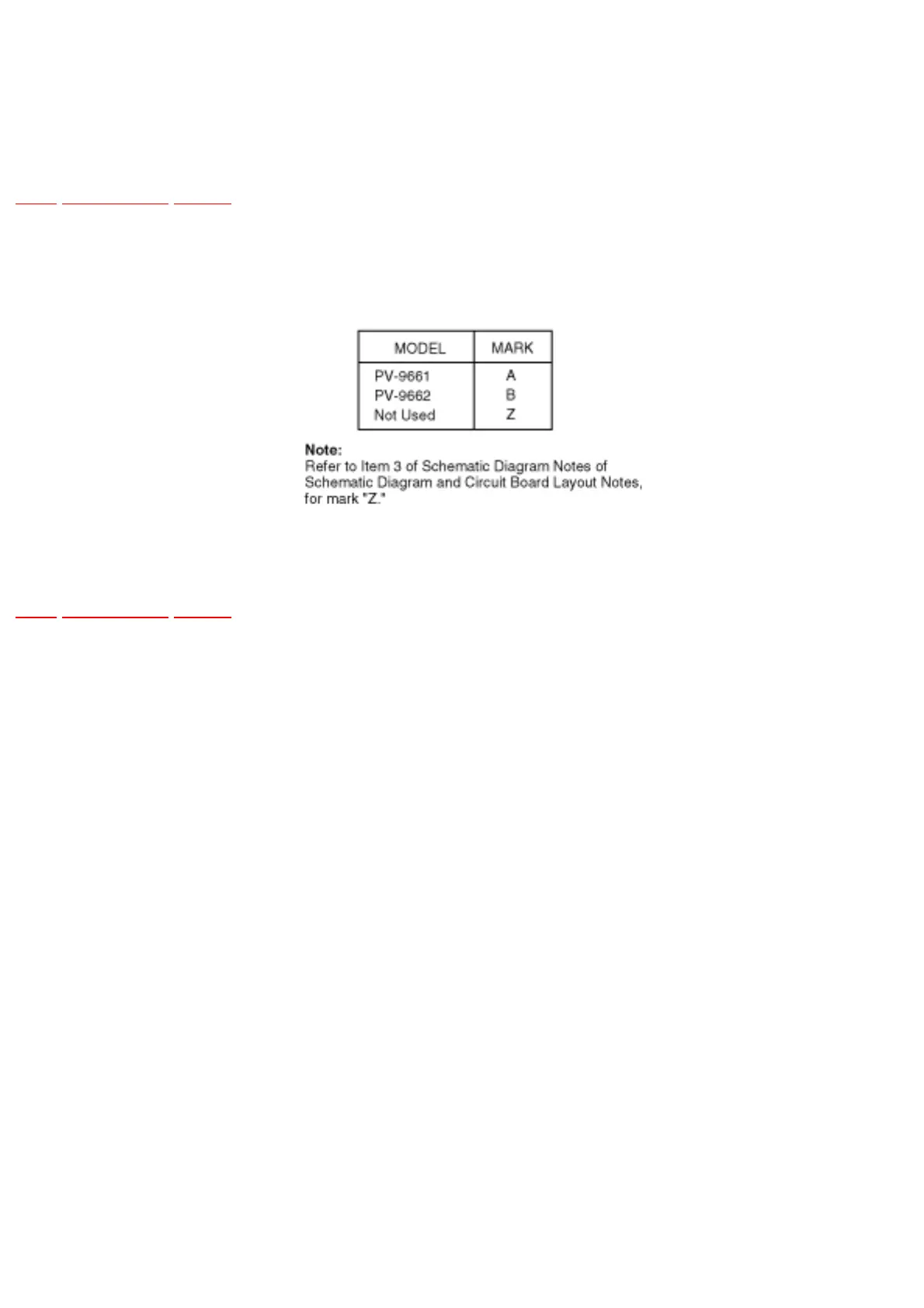 | MODEL | MARK |
|---|---|
| PV-9661 | A |
| PV-9662 | B |
| Not Used | Z |

Note:
Refer to Item 3 of Schematic Diagram Notes of Schematic Diagram and Circuit Board Layout Notes, for mark "Z."